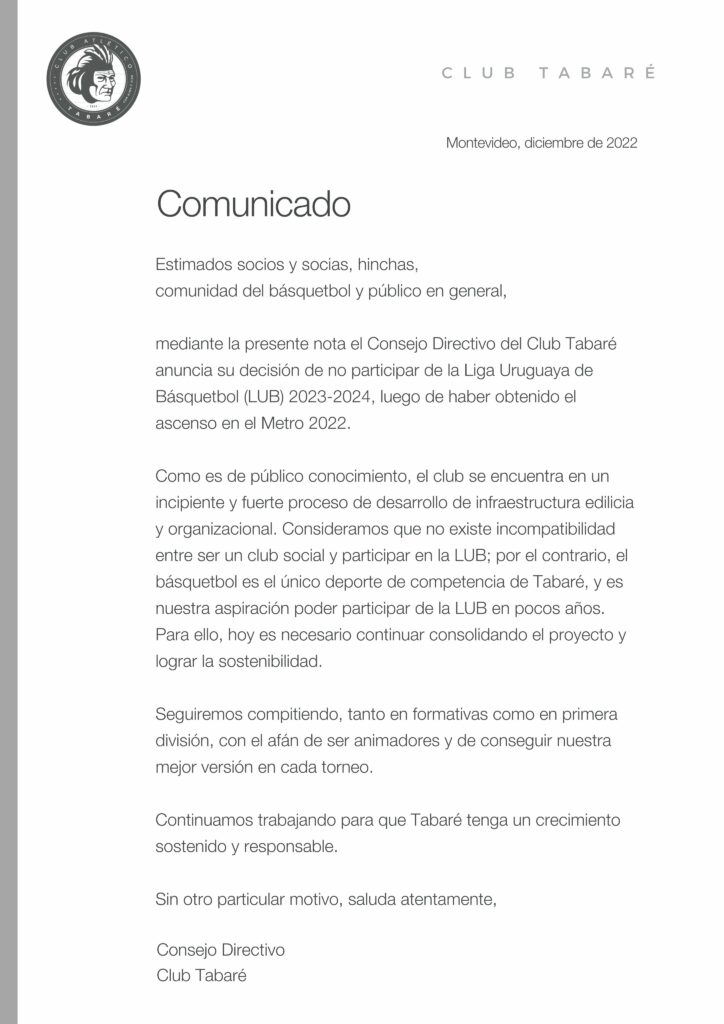 CLUB ATLÉTICO
TABARÉ

CLUB TABARÉ

Montevideo, diciembre de 2022

Comunicado

Estimados socios y socias, hinchas,
comunidad del básquetbol y público en general,

mediante la presente nota el Consejo Directivo del Club Tabaré anuncia su decisión de no participar de la Liga Uruguaya de Básquetbol (LUB) 2023-2024, luego de haber obtenido el ascenso en el Metro 2022.

Como es de público conocimiento, el club se encuentra en un incipiente y fuerte proceso de desarrollo de infraestructura edilicia y organizacional. Consideramos que no existe incompatibilidad entre ser un club social y participar en la LUB; por el contrario, el básquetbol es el único deporte de competencia de Tabaré, y es nuestra aspiración poder participar de la LUB en pocos años. Para ello, hoy es necesario continuar consolidando el proyecto y lograr la sostenibilidad.

Seguiremos compitiendo, tanto en formativas como en primera división, con el afán de ser animadores y de conseguir nuestra mejor versión en cada torneo.

Continuamos trabajando para que Tabaré tenga un crecimiento sostenido y responsable.

Sin otro particular motivo, saluda atentamente,

Consejo Directivo
Club Tabaré